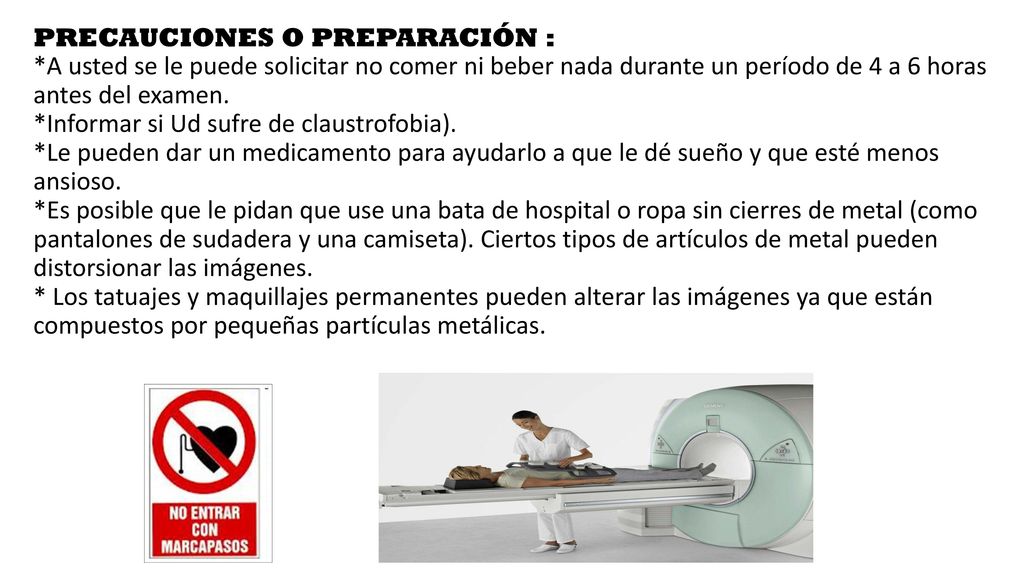 PRECAUCIONES O PREPARACIÓN :
*A usted se le puede solicitar no comer ni beber nada durante un período de 4 a 6 horas antes del examen.
*Informar si Ud sufre de claustrofobia).
*Le pueden dar un medicamento para ayudarlo a que le dé sueño y que esté menos ansioso.
*Es posible que le pidan que use una bata de hospital o ropa sin cierres de metal (como pantalones de sudadera y una camiseta). Ciertos tipos de artículos de metal pueden distorsionar las imágenes.
* Los tatuajes y maquillajes permanentes pueden alterar las imágenes ya que están compuestos por pequeñas partículas metálicas.

NO ENTRAR CON MARCAPASOS

SIEMENS